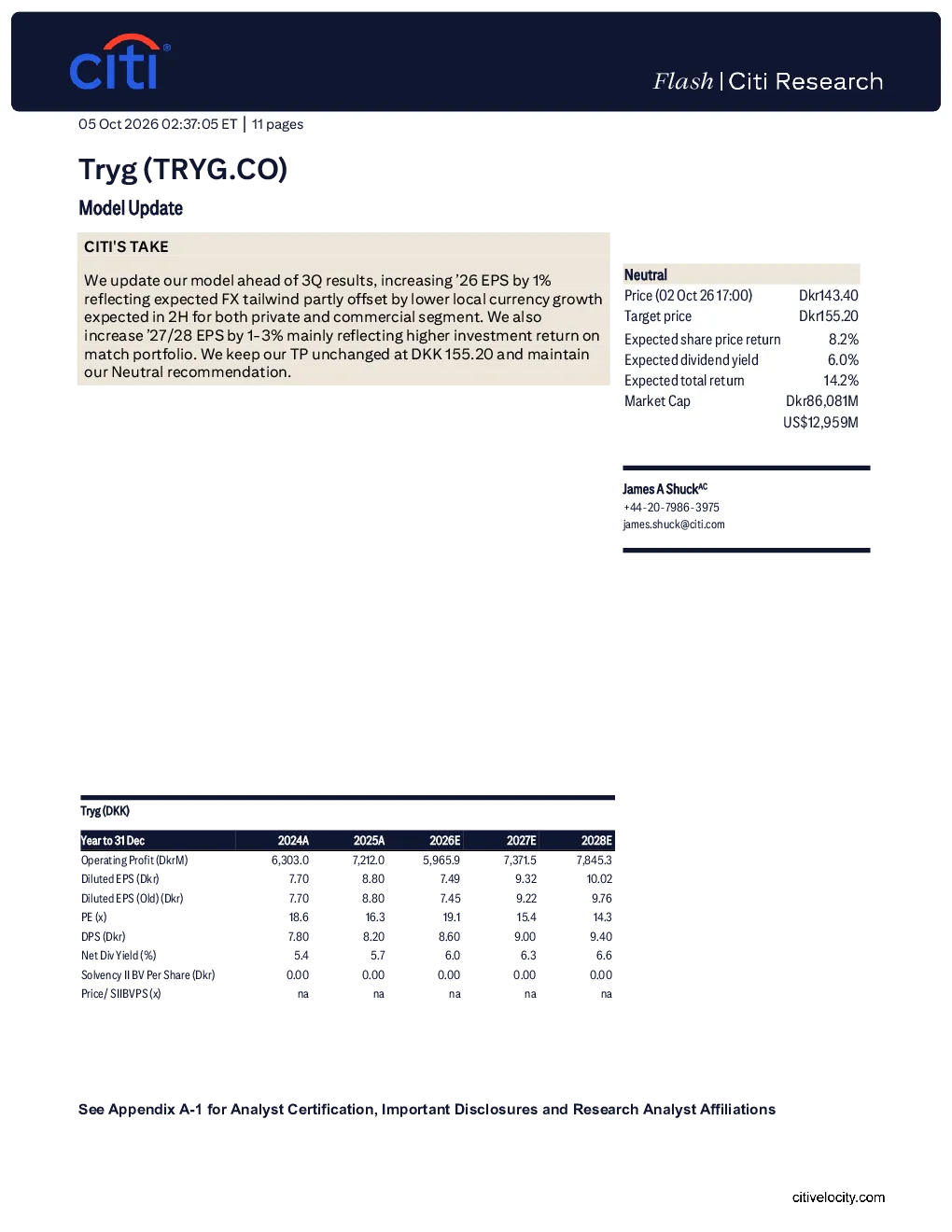 citi

Flash | Citi Research

05 Oct 2026 02:37:05 ET | 11 pages

Tryg (TRYG.CO)

Model Update

CITI'S TAKE

We update our model ahead of 3Q results, increasing '26 EPS by 1% reflecting expected FX tailwind partly offset by lower local currency growth expected in 2H for both private and commercial segment. We also increase '27/28 EPS by 1-3% mainly reflecting higher investment return on match portfolio. We keep our TP unchanged at DKK 155.20 and maintain our Neutral recommendation.

Neutral
Price (02 Oct 26 17:00) Dkr143.40
Target price Dkr155.20
Expected share price return 8.2%
Expected dividend yield 6.0%
Expected total return 14.2%
Market Cap Dkr86,081M
US$12,959M

James A Shuck$^{AC}$
+44-20-7986-3975
james.shuck@citi.com

Tryg (DKK)

| Year to 31 Dec | 2024A | 2025A | 2026E | 2027E | 2028E |
|---|---|---|---|---|---|
| Operating Profit (DkrM) | 6,303.0 | 7,212.0 | 5,965.9 | 7,371.5 | 7,845.3 |
| Diluted EPS (Dkr) | 7.70 | 8.80 | 7.49 | 9.32 | 10.02 |
| Diluted EPS (Old) (Dkr) | 7.70 | 8.80 | 7.45 | 9.22 | 9.76 |
| PE (x) | 18.6 | 16.3 | 19.1 | 15.4 | 14.3 |
| DPS (Dkr) | 7.80 | 8.20 | 8.60 | 9.00 | 9.40 |
| Net Div Yield (%) | 5.4 | 5.7 | 6.0 | 6.3 | 6.6 |
| Solvency II BV Per Share (Dkr) | 0.00 | 0.00 | 0.00 | 0.00 | 0.00 |
| Price/ SIIBVPS (x) | na | na | na | na | na |

See Appendix A-1 for Analyst Certification, Important Disclosures and Research Analyst Affiliations

citivelocity.com